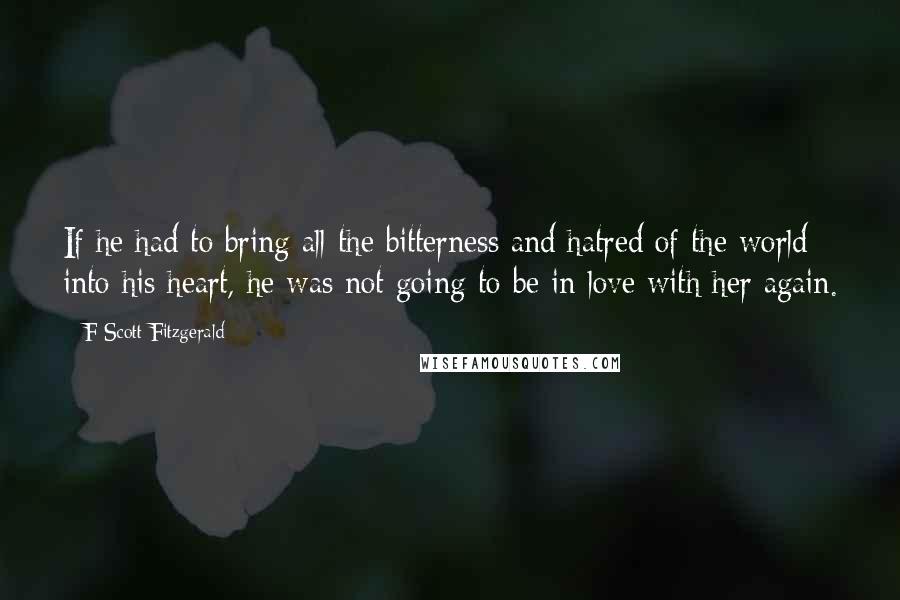 If he had to bring all the bitterness and hatred of the world into his heart, he was not going to be in love with her again.

F Scott Fitzgerald

WISEFAMOUSQUOTES.COM